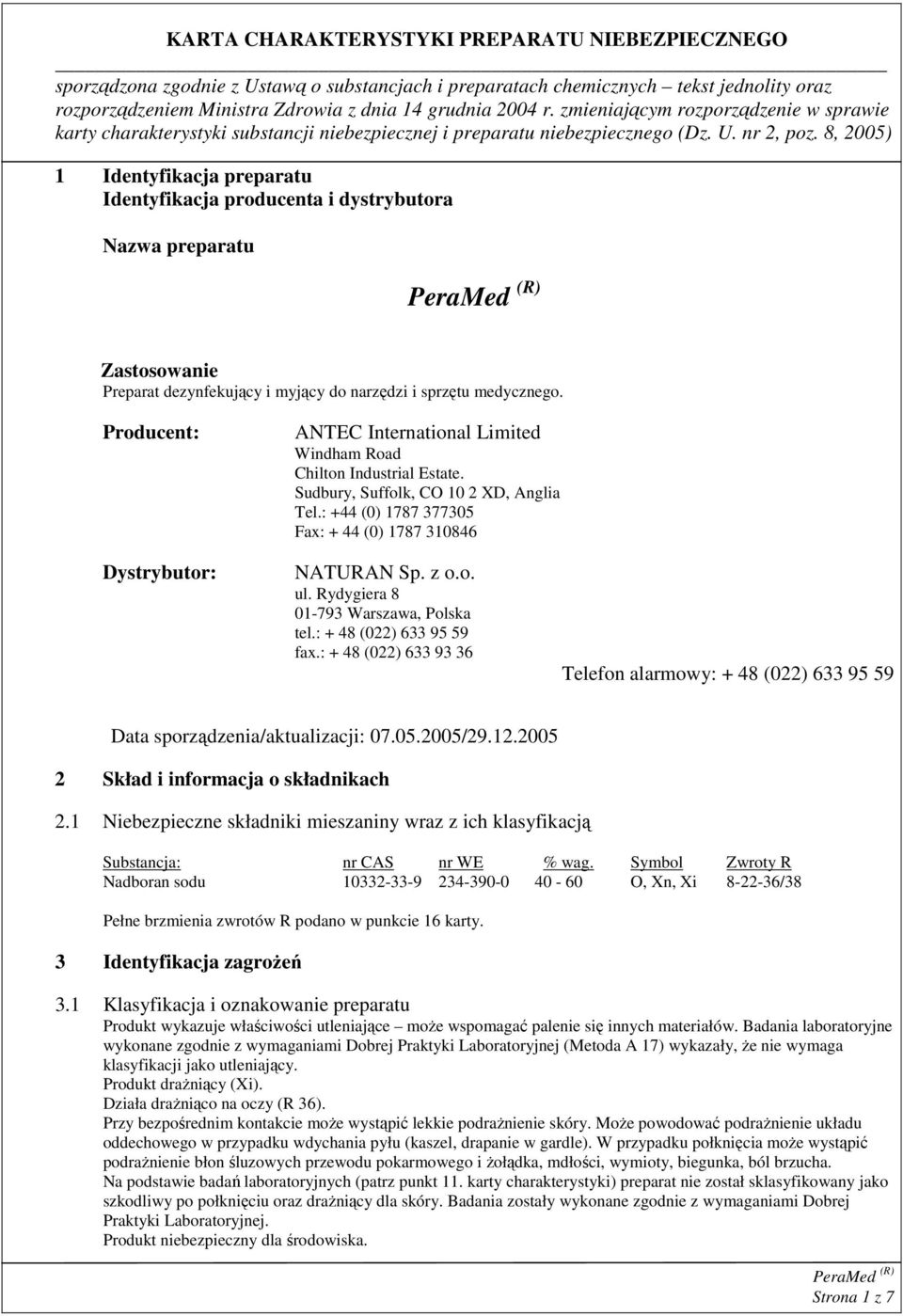 KARTA CHARAKTERYSTYKI PREPARATU NIEBEZPIECZNEGO

sporządzona zgodnie z Ustawą o substancjach i preparatach chemicznych – tekst jednolity oraz rozporządzeniem Ministra Zdrowia z dnia 14 grudnia 2004 r. zmieniającym rozporządzenie w sprawie karty charakterystyki substancji niebezpiecznej i preparatu niebezpiecznego (Dz. U. nr 2, poz. 8, 2005)

1 Identyfikacja preparatu
Identyfikacja producenta i dystrybutora

Nazwa preparatu

PeraMed $^{(R)}$

Zastosowanie
Preparat dezynfekujący i myjący do narzędzi i sprzętu medycznego.

Producent:

ANTEC International Limited
Windham Road
Chilton Industrial Estate.
Sudbury, Suffolk, CO 10 2 XD, Anglia
Tel.: +44 (0) 1787 377305
Fax: + 44 (0) 1787 310846

Dystrybutor:

NATURAN Sp. z o.o.
ul. Rydygiera 8
01-793 Warszawa, Polska
tel.: + 48 (022) 633 95 59
fax.: + 48 (022) 633 93 36

Telefon alarmowy: + 48 (022) 633 95 59

Data sporządzenia/aktualizacji: 07.05.2005/29.12.2005

2 Skład i informacja o składnikach

2.1 Niebezpieczne składniki mieszaniny wraz z ich klasyfikacją

| Substancja: | nr CAS | nr WE | % wag. | Symbol | Zwroty R |
|---|---|---|---|---|---|
| Nadboran sodu | 10332-33-9 | 234-390-0 | 40 - 60 | O, Xn, Xi | 8-22-36/38 |

Pełne brzmienia zwrotów R podano w punkcie 16 karty.

3 Identyfikacja zagrożeń

3.1 Klasyfikacja i oznakowanie preparatu
Produkt wykazuje właściwości utleniające – może wspomagać palenie się innych materiałów. Badania laboratoryjne wykonane zgodnie z wymaganiami Dobrej Praktyki Laboratoryjnej (Metoda A 17) wykazały, że nie wymaga klasyfikacji jako utleniający.
Produkt drażniący (Xi).
Działa drażniąco na oczy (R 36).
Przy bezpośrednim kontakcie może wystąpić lekkie podrażnienie skóry. Może powodować podrażnienie układu oddechowego w przypadku wdychania pyłu (kaszel, drapanie w gardle). W przypadku połknięcia może wystąpić podrażnienie błon śluzowych przewodu pokarmowego i żołądka, mdłości, wymioty, biegunka, ból brzucha.
Na podstawie badań laboratoryjnych (patrz punkt 11. karty charakterystyki) preparat nie został sklasyfikowany jako szkodliwy po połknięciu oraz drażniący dla skóry. Badania zostały wykonane zgodnie z wymaganiami Dobrej Praktyki Laboratoryjnej.
Produkt niebezpieczny dla środowiska.

PeraMed $^{(R)}$
Strona 1 z 7